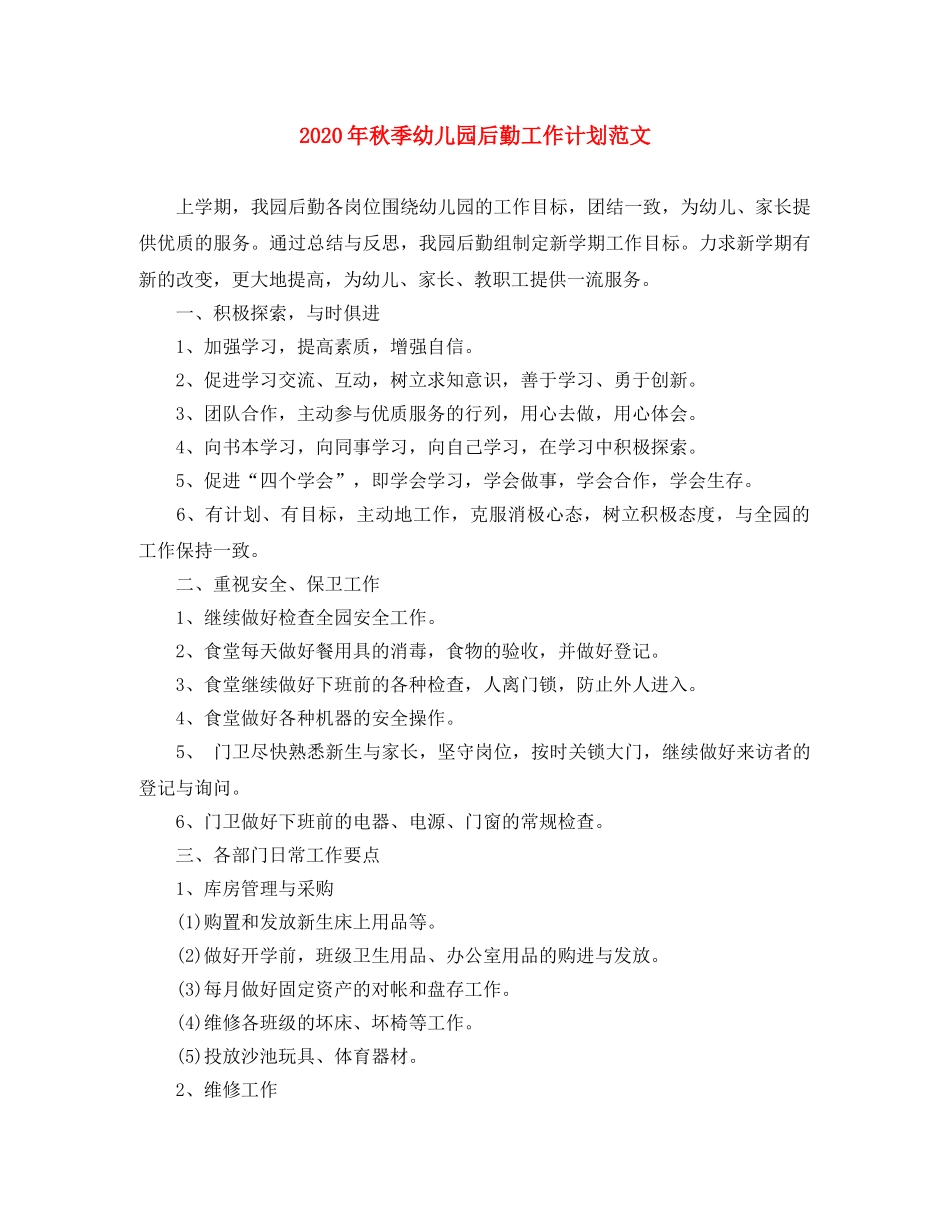 2020年秋季幼儿园后勤工作计划范文

上学期，我园后勤各岗位围绕幼儿园的工作目标，团结一致，为幼儿、家长提供优质的服务。通过总结与反思，我园后勤组制定新学期工作目标。力求新学期有新的改变，更大地提高，为幼儿、家长、教职工提供一流服务。

一、积极探索，与时俱进

1、加强学习，提高素质，增强自信。

2、促进学习交流、互动，树立求知意识，善于学习、勇于创新。

3、团队合作，主动参与优质服务的行列，用心去做，用心体会。

4、向书本学习，向同事学习，向自己学习，在学习中积极探索。

5、促进“四个学会”，即学会学习，学会做事，学会合作，学会生存。

6、有计划、有目标，主动地工作，克服消极心态，树立积极态度，与全园的工作保持一致。

二、重视安全、保卫工作

1、继续做好检查全园安全工作。

2、食堂每天做好餐用具的消毒，食物的验收，并做好登记。

3、食堂继续做好下班前的各种检查，人离门锁，防止外人进入。

4、食堂做好各种机器的安全操作。

5、 门卫尽快熟悉新生与家长，坚守岗位，按时关锁大门，继续做好来访者的登记与询问。

6、门卫做好下班前的电器、电源、门窗的常规检查。

三、各部门日常工作要点

1、库房管理与采购

(1)购置和发放新生床上用品等。

(2)做好开学前，班级卫生用品、办公室用品的购进与发放。

(3)每月做好固定资产的对帐和盘存工作。

(4)维修各班级的坏床、坏椅等工作。

(5)投放沙池玩具、体育器材。

2、维修工作